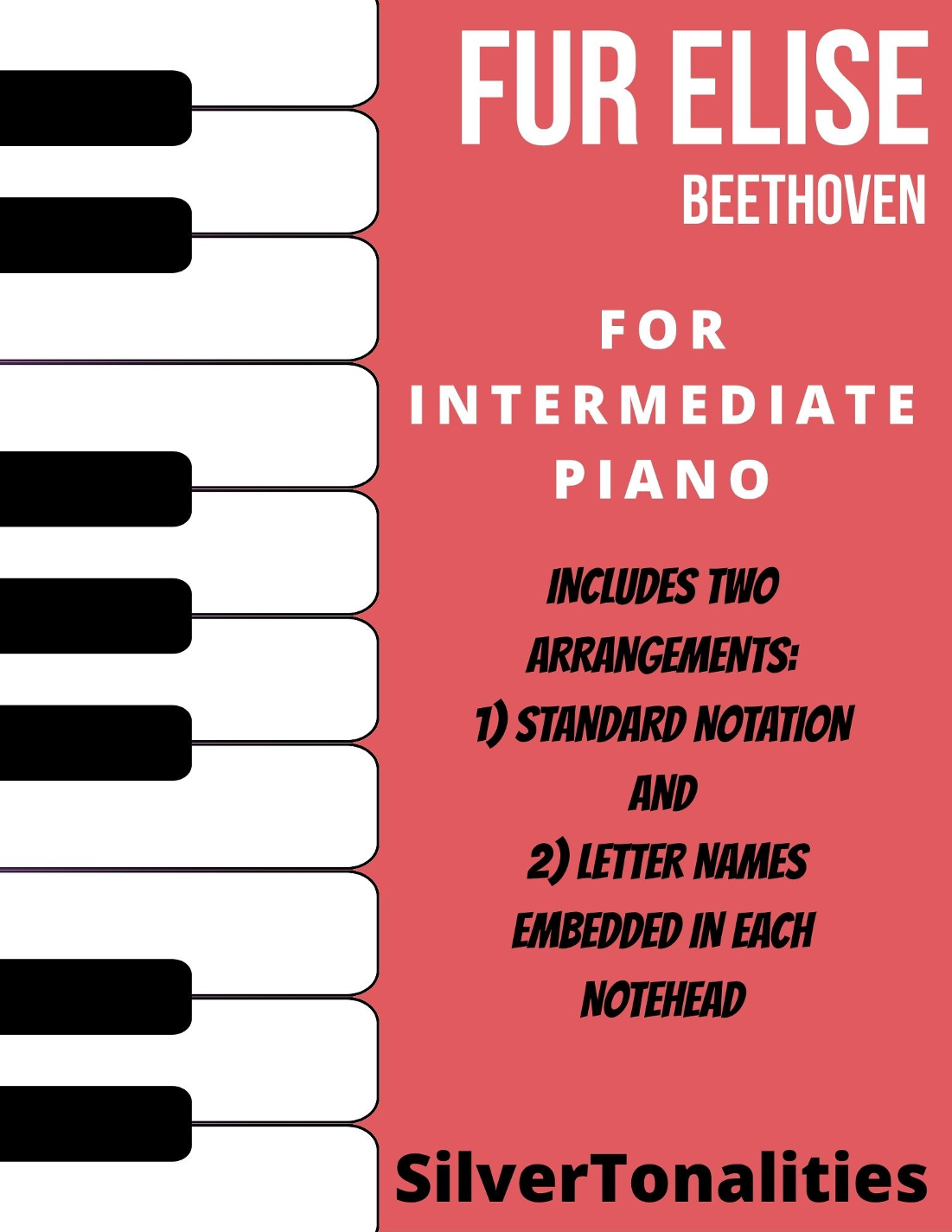 FUR ELISE
BEETHOVEN

FOR
INTERMEDIATE
PIANO

INCLUDES TWO ARRANGEMENTS:
1) STANDARD NOTATION
AND
2) LETTER NAMES EMBEDDED IN EACH NOTEHEAD

SilverTonalities